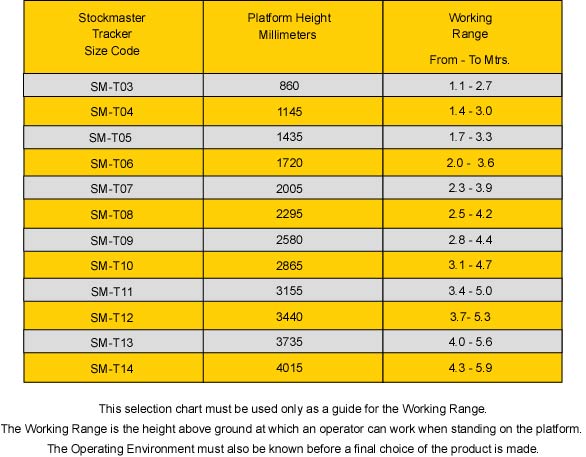 | Stockmaster Tracker Size Code | Platform Height Millimeters | Working Range From - To Mtrs. |
|---|---|---|
| SM-T03 | 860 | 1.1 - 2.7 |
| SM-T04 | 1145 | 1.4 - 3.0 |
| SM-T05 | 1435 | 1.7 - 3.3 |
| SM-T06 | 1720 | 2.0 - 3.6 |
| SM-T07 | 2005 | 2.3 - 3.9 |
| SM-T08 | 2295 | 2.5 - 4.2 |
| SM-T09 | 2580 | 2.8 - 4.4 |
| SM-T10 | 2865 | 3.1 - 4.7 |
| SM-T11 | 3155 | 3.4 - 5.0 |
| SM-T12 | 3440 | 3.7- 5.3 |
| SM-T13 | 3735 | 4.0 - 5.6 |
| SM-T14 | 4015 | 4.3 - 5.9 |

This selection chart must be used only as a guide for the Working Range.
The Working Range is the height above ground at which an operator can work when standing on the platform.
The Operating Environment must also be known before a final choice of the product is made.